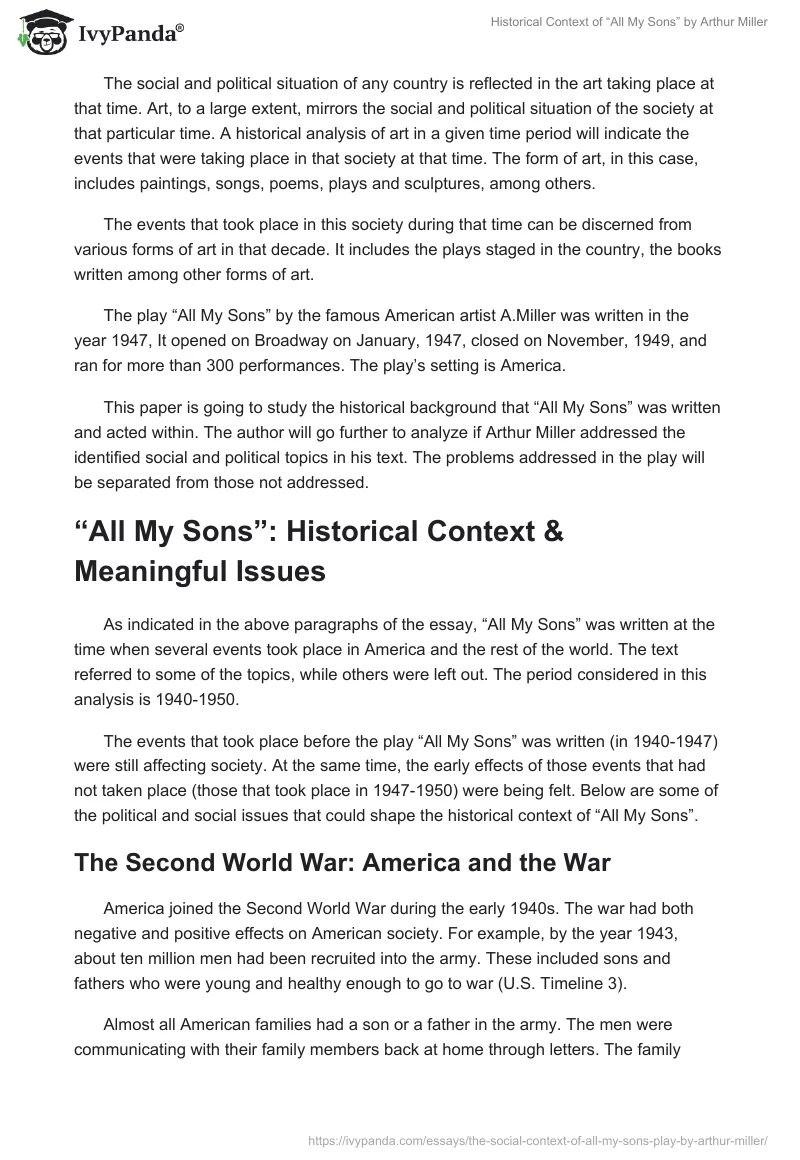 IvyPanda®

Historical Context of “All My Sons” by Arthur Miller

The social and political situation of any country is reflected in the art taking place at that time. Art, to a large extent, mirrors the social and political situation of the society at that particular time. A historical analysis of art in a given time period will indicate the events that were taking place in that society at that time. The form of art, in this case, includes paintings, songs, poems, plays and sculptures, among others.

The events that took place in this society during that time can be discerned from various forms of art in that decade. It includes the plays staged in the country, the books written among other forms of art.

The play “All My Sons” by the famous American artist A.Miller was written in the year 1947, It opened on Broadway on January, 1947, closed on November, 1949, and ran for more than 300 performances. The play’s setting is America.

This paper is going to study the historical background that “All My Sons” was written and acted within. The author will go further to analyze if Arthur Miller addressed the identified social and political topics in his text. The problems addressed in the play will be separated from those not addressed.

“All My Sons”: Historical Context & Meaningful Issues

As indicated in the above paragraphs of the essay, “All My Sons” was written at the time when several events took place in America and the rest of the world. The text referred to some of the topics, while others were left out. The period considered in this analysis is 1940-1950.

The events that took place before the play “All My Sons” was written (in 1940-1947) were still affecting society. At the same time, the early effects of those events that had not taken place (those that took place in 1947-1950) were being felt. Below are some of the political and social issues that could shape the historical context of “All My Sons”.

The Second World War: America and the War

America joined the Second World War during the early 1940s. The war had both negative and positive effects on American society. For example, by the year 1943, about ten million men had been recruited into the army. These included sons and fathers who were young and healthy enough to go to war (U.S. Timeline 3).

Almost all American families had a son or a father in the army. The men were communicating with their family members back at home through letters. The family

https://ivypanda.com/essays/the-social-context-of-all-my-sons-play-by-arthur-miller/